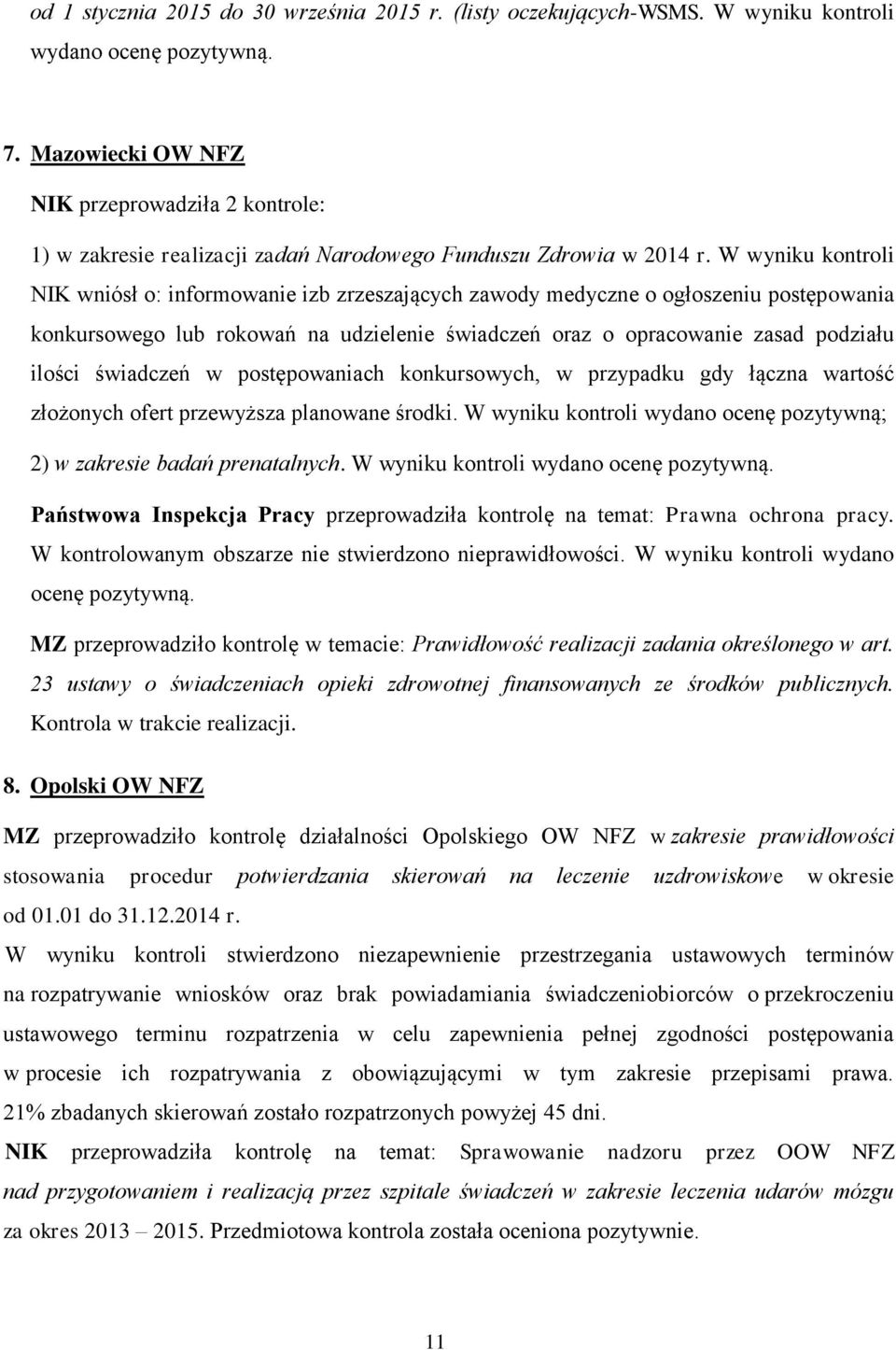 od 1 stycznia 2015 do 30 września 2015 r. (listy oczekujących-WSMS. W wyniku kontroli wydano ocenę pozytywną.

7. Mazowiecki OW NFZ

NIK przeprowadziła 2 kontrole:

1) w zakresie realizacji zadań Narodowego Funduszu Zdrowia w 2014 r. W wyniku kontroli NIK wniósł o: informowanie izb zrzeszających zawody medyczne o ogłoszeniu postępowania konkursowego lub rokowań na udzielenie świadczeń oraz o opracowanie zasad podziału ilości świadczeń w postępowaniach konkursowych, w przypadku gdy łączna wartość złożonych ofert przewyższa planowane środki. W wyniku kontroli wydano ocenę pozytywną;

2) w zakresie badań prenatalnych. W wyniku kontroli wydano ocenę pozytywną.

Państwowa Inspekcja Pracy przeprowadziła kontrolę na temat: Prawna ochrona pracy. W kontrolowanym obszarze nie stwierdzono nieprawidłowości. W wyniku kontroli wydano ocenę pozytywną.

MZ przeprowadziło kontrolę w temacie: Prawidłowość realizacji zadania określonego w art. 23 ustawy o świadczeniach opieki zdrowotnej finansowanych ze środków publicznych. Kontrola w trakcie realizacji.

8. Opolski OW NFZ

MZ przeprowadziło kontrolę działalności Opolskiego OW NFZ w zakresie prawidłowości stosowania procedur potwierdzania skierowań na leczenie uzdrowiskowe w okresie od 01.01 do 31.12.2014 r.

W wyniku kontroli stwierdzono niezapewnienie przestrzegania ustawowych terminów na rozpatrywanie wniosków oraz brak powiadamiania świadczeniobiorców o przekroczeniu ustawowego terminu rozpatrzenia w celu zapewnienia pełnej zgodności postępowania w procesie ich rozpatrywania z obowiązującymi w tym zakresie przepisami prawa. 21% zbadanych skierowań zostało rozpatrzonych powyżej 45 dni.

NIK przeprowadziła kontrolę na temat: Sprawowanie nadzoru przez OOW NFZ nad przygotowaniem i realizacją przez szpitale świadczeń w zakresie leczenia udarów mózgu za okres 2013 – 2015. Przedmiotowa kontrola została oceniona pozytywnie.

11